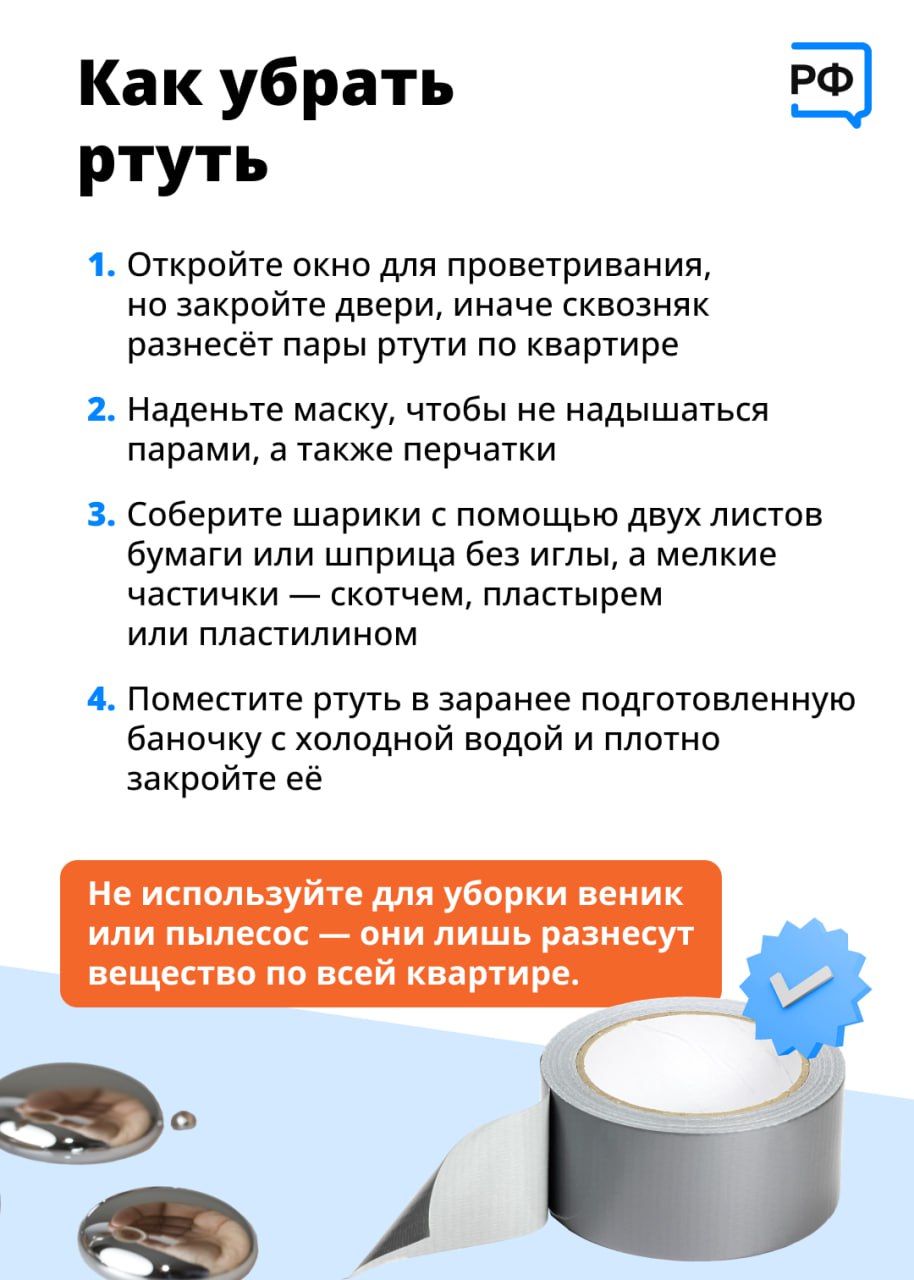 Как убрать ртуть

РФ

1. Откройте окно для проветривания, но закройте двери, иначе сквозняк разнесёт пары ртути по квартире

2. Наденьте маску, чтобы не надышаться парами, а также перчатки

3. Соберите шарики с помощью двух листов бумаги или шприца без иглы, а мелкие частички — скотчем, пластырем или пластилином

4. Поместите ртуть в заранее подготовленную баночку с холодной водой и плотно закройте её

Не используйте для уборки веник или пылесос — они лишь разнесут вещество по всей квартире.